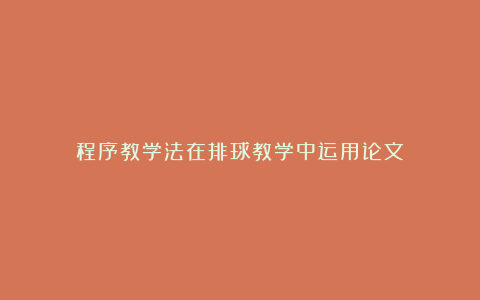 程序教学法在排球教学中运用论文